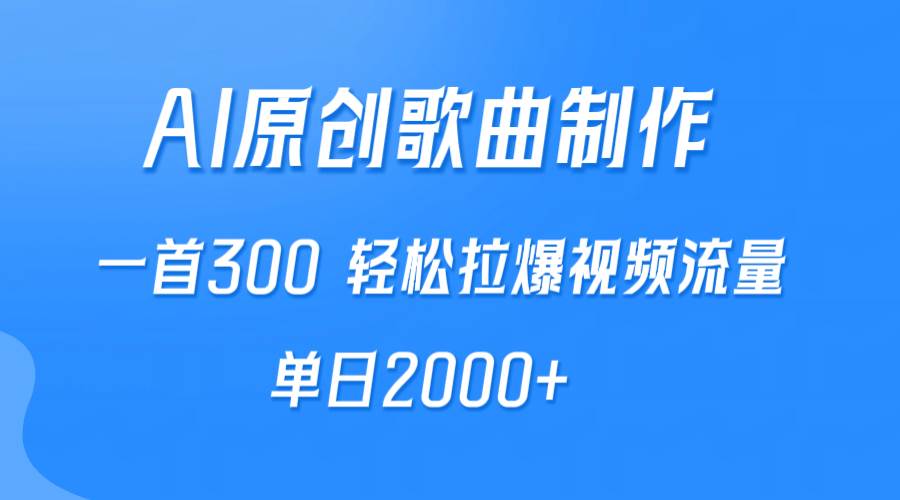 AI原创歌曲制作

一首300 轻松拉爆视频流量

单日2000+